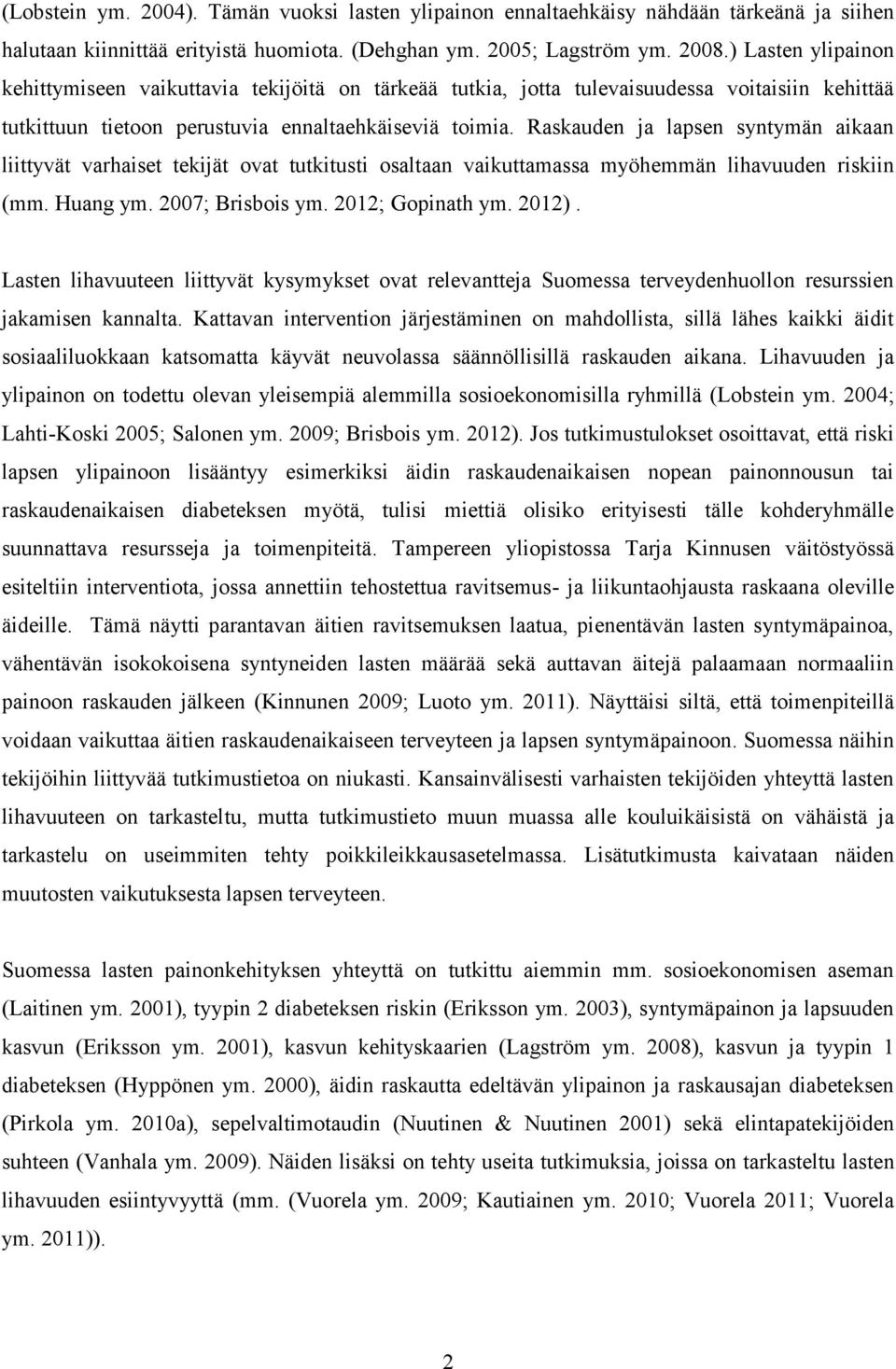 (Lobstein ym. 2004). Tämän vuoksi lasten ylipainon ennaltaehkäisy nähdään tärkeänä ja siihen halutaan kiinnittää erityistä huomiota. (Dehghan ym. 2005; Lagström ym. 2008.) Lasten ylipainon kehittymiseen vaikuttavia tekijöitä on tärkeää tutkia, jotta tulevaisuudessa voitaisiin kehittää tutkittuun tietoon perustuvia ennaltaehkäiseviä toimia. Raskauden ja lapsen syntymän aikaan liittyvät varhaiset tekijät ovat tutkitusti osaltaan vaikuttamassa myöhemmän lihavuuden riskiin (mm. Huang ym. 2007; Brisbois ym. 2012; Gopinath ym. 2012).

Lasten lihavuuteen liittyvät kysymykset ovat relevantteja Suomessa terveydenhuollon resurssien jakamisen kannalta. Kattavan intervention järjestäminen on mahdollista, sillä lähes kaikki äidit sosiaaliluokkaan katsomatta käyvät neuvolassa säännöllisillä raskauden aikana. Lihavuuden ja ylipainon on todettu olevan yleisempiä alemmilla sosioekonomisilla ryhmillä (Lobstein ym. 2004; Lahti-Koski 2005; Salonen ym. 2009; Brisbois ym. 2012). Jos tutkimustulokset osoittavat, että riski lapsen ylipainoon lisääntyy esimerkiksi äidin raskaudenaikaisen nopean painonnousun tai raskaudenaikaisen diabeteksen myötä, tulisi miettiä olisiko erityisesti tälle kohderyhmälle suunnattava resursseja ja toimenpiteitä. Tampereen yliopistossa Tarja Kinnusen väitöstyössä esiteltiin interventiota, jossa annettiin tehostettua ravitsemus- ja liikuntaohjausta raskaana oleville äideille. Tämä näytti parantavan äitien ravitsemuksen laatua, pienentävän lasten syntymäpainoa, vähentävän isokokoisena syntyneiden lasten määrää sekä auttavan äitejä palaamaan normaaliin painoon raskauden jälkeen (Kinnunen 2009; Luoto ym. 2011). Näyttäisi siltä, että toimenpiteillä voidaan vaikuttaa äitien raskaudenaikaiseen terveyteen ja lapsen syntymäpainoon. Suomessa näihin tekijöihin liittyvää tutkimustietoa on niukasti. Kansainvälisesti varhaisten tekijöiden yhteyttä lasten lihavuuteen on tarkasteltu, mutta tutkimustieto muun muassa alle kouluikäisistä on vähäistä ja tarkastelu on useimmiten tehty poikkileikkausasetelmassa. Lisätutkimusta kaivataan näiden muutosten vaikutuksesta lapsen terveyteen.

Suomessa lasten painonkehityksen yhteyttä on tutkittu aiemmin mm. sosioekonomisen aseman (Laitinen ym. 2001), tyypin 2 diabeteksen riskin (Eriksson ym. 2003), syntymäpainon ja lapsuuden kasvun (Eriksson ym. 2001), kasvun kehityskaarien (Lagström ym. 2008), kasvun ja tyypin 1 diabeteksen (Hyppönen ym. 2000), äidin raskautta edeltävän ylipainon ja raskausajan diabeteksen (Pirkola ym. 2010a), sepelvaltimotaudin (Nuutinen & Nuutinen 2001) sekä elintapatekijöiden suhteen (Vanhala ym. 2009). Näiden lisäksi on tehty useita tutkimuksia, joissa on tarkasteltu lasten lihavuuden esiintyvyyttä (mm. (Vuorela ym. 2009; Kautiainen ym. 2010; Vuorela 2011; Vuorela ym. 2011)).

2